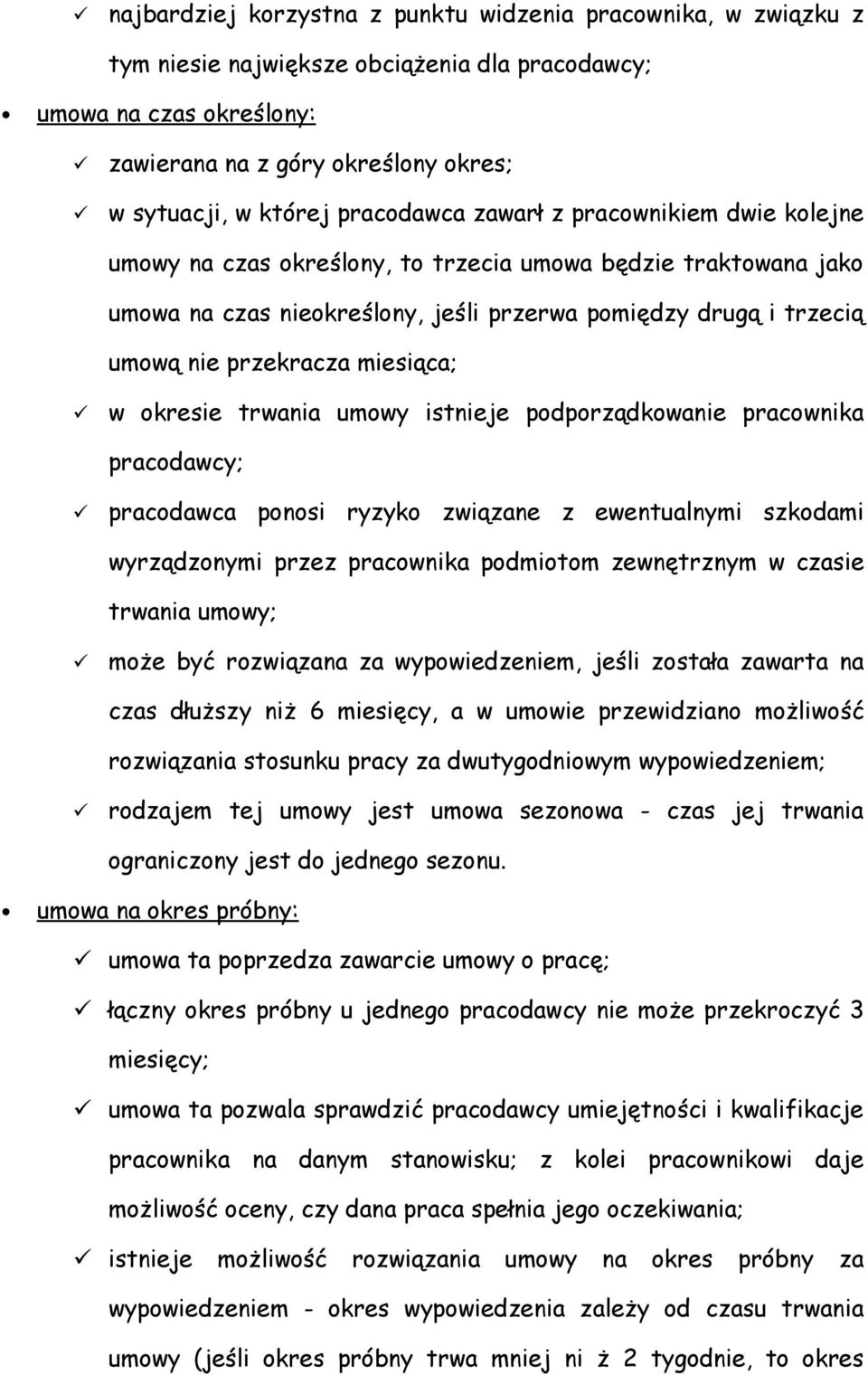 ✓ najbardziej korzystna z punktu widzenia pracownika, w związku z tym niesie największe obciążenia dla pracodawcy;

• umowa na czas określony:

✓ zawierana na z góry określony okres;

✓ w sytuacji, w której pracodawca zawarł z pracownikiem dwie kolejne umowy na czas określony, to trzecia umowa będzie traktowana jako umowa na czas nieokreślony, jeśli przerwa pomiędzy drugą i trzecią umową nie przekracza miesiąca;

✓ w okresie trwania umowy istnieje podporządkowanie pracownika pracodawcy;

✓ pracodawca ponosi ryzyko związane z ewentualnymi szkodami wyrządzonymi przez pracownika podmiotom zewnętrznym w czasie trwania umowy;

✓ może być rozwiązana za wypowiedzeniem, jeśli została zawarta na czas dłuższy niż 6 miesięcy, a w umowie przewidziano możliwość rozwiązania stosunku pracy za dwutygodniowym wypowiedzeniem;

✓ rodzajem tej umowy jest umowa sezonowa - czas jej trwania ograniczony jest do jednego sezonu.

• umowa na okres próbny:

✓ umowa ta poprzedza zawarcie umowy o pracę;

✓ łączny okres próbny u jednego pracodawcy nie może przekroczyć 3 miesięcy;

✓ umowa ta pozwala sprawdzić pracodawcy umiejętności i kwalifikacje pracownika na danym stanowisku; z kolei pracownikowi daje możliwość oceny, czy dana praca spełnia jego oczekiwania;

✓ istnieje możliwość rozwiązania umowy na okres próbny za wypowiedzeniem - okres wypowiedzenia zależy od czasu trwania umowy (jeśli okres próbny trwa mniej ni ż 2 tygodnie, to okres